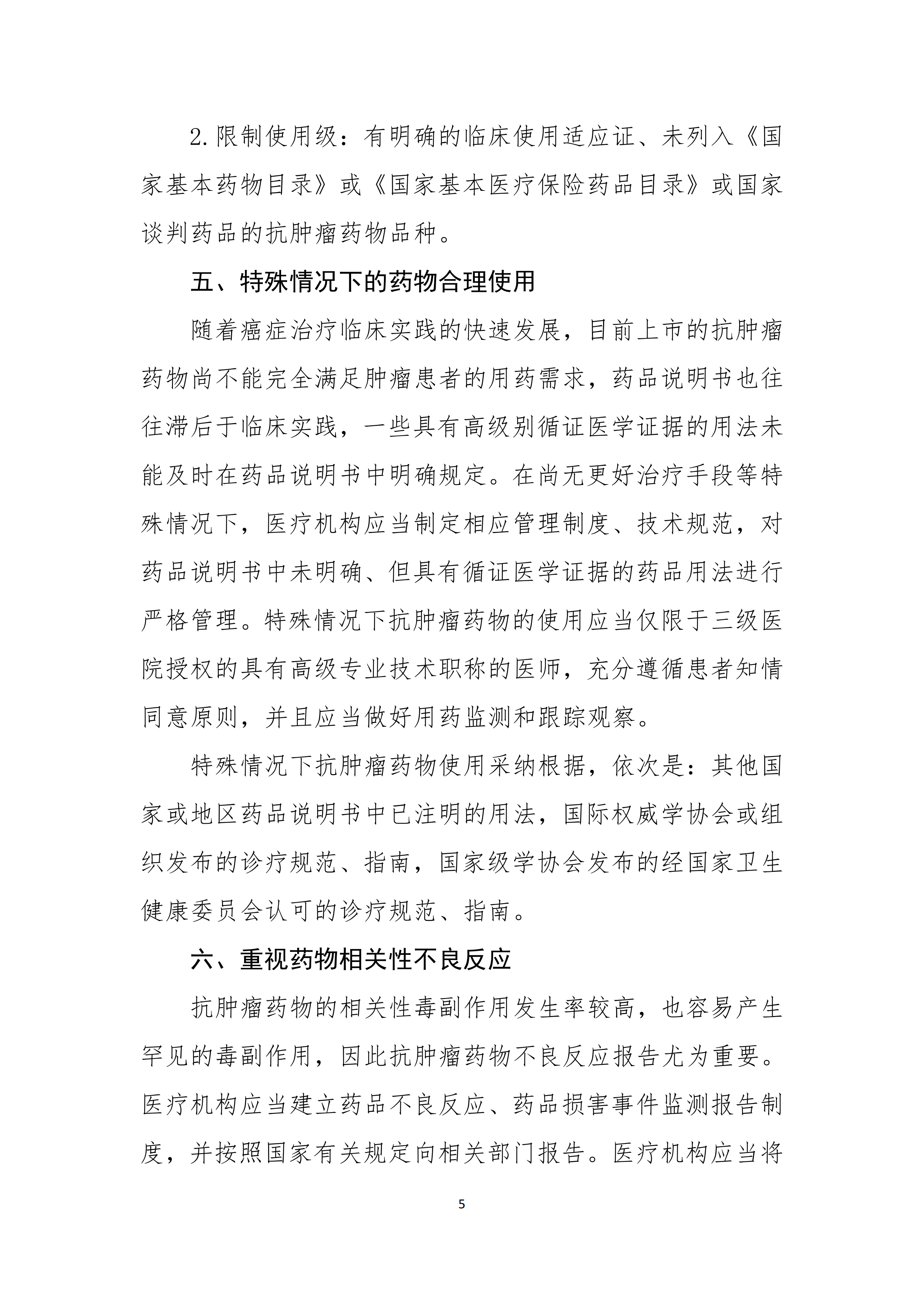 2.限制使用级：有明确的临床使用适应证、未列入《国家基本药物目录》或《国家基本医疗保险药品目录》或国家谈判药品的抗肿瘤药物品种。

五、特殊情况下的药物合理使用

随着癌症治疗临床实践的快速发展，目前上市的抗肿瘤药物尚不能完全满足肿瘤患者的用药需求，药品说明书也往往滞后于临床实践，一些具有高级别循证医学证据的用法未能及时在药品说明书中明确规定。在尚无更好治疗手段等特殊情况下，医疗机构应当制定相应管理制度、技术规范，对药品说明书中未明确、但具有循证医学证据的药品用法进行严格管理。特殊情况下抗肿瘤药物的使用应当仅限于三级医院授权的具有高级专业技术职称的医师，充分遵循患者知情同意原则，并且应当做好用药监测和跟踪观察。

特殊情况下抗肿瘤药物使用采纳根据，依次是：其他国家或地区药品说明书中已注明的用法，国际权威学协会或组织发布的诊疗规范、指南，国家级学协会发布的经国家卫生健康委员会认可的诊疗规范、指南。

六、重视药物相关性不良反应

抗肿瘤药物的相关性毒副作用发生率较高，也容易产生罕见的毒副作用，因此抗肿瘤药物不良反应报告尤为重要。医疗机构应当建立药品不良反应、药品损害事件监测报告制度，并按照国家有关规定向相关部门报告。医疗机构应当将

5